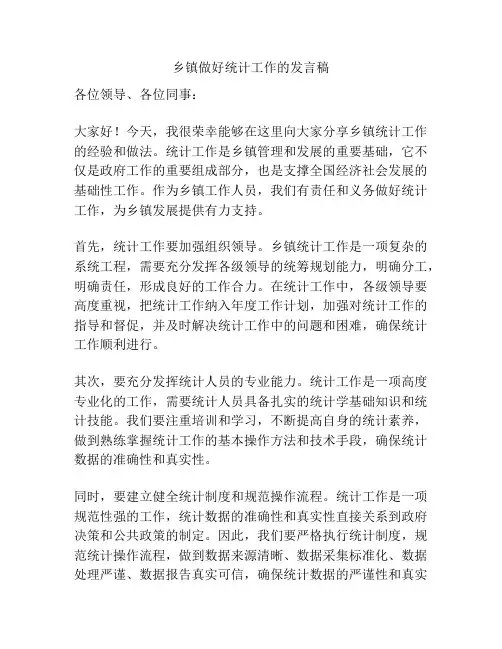 乡镇做好统计工作的发言稿

各位领导、各位同事：

大家好！今天，我很荣幸能够在这里向大家分享乡镇统计工作的经验和做法。统计工作是乡镇管理和发展的重要基础，它不仅是政府工作的重要组成部分，也是支撑全国经济社会发展的基础性工作。作为乡镇工作人员，我们有责任和义务做好统计工作，为乡镇发展提供有力支持。

首先，统计工作要加强组织领导。乡镇统计工作是一项复杂的系统工程，需要充分发挥各级领导的统筹规划能力，明确分工，明确责任，形成良好的工作合力。在统计工作中，各级领导要高度重视，把统计工作纳入年度工作计划，加强对统计工作的指导和督促，并及时解决统计工作中的问题和困难，确保统计工作顺利进行。

其次，要充分发挥统计人员的专业能力。统计工作是一项高度专业化的工作，需要统计人员具备扎实的统计学基础知识和统计技能。我们要注重培训和学习，不断提高自身的统计素养，做到熟练掌握统计工作的基本操作方法和技术手段，确保统计数据的准确性和真实性。

同时，要建立健全统计制度和规范操作流程。统计工作是一项规范性强的工作，统计数据的准确性和真实性直接关系到政府决策和公共政策的制定。因此，我们要严格执行统计制度，规范统计操作流程，做到数据来源清晰、数据采集标准化、数据处理严谨、数据报告真实可信，确保统计数据的严谨性和真实